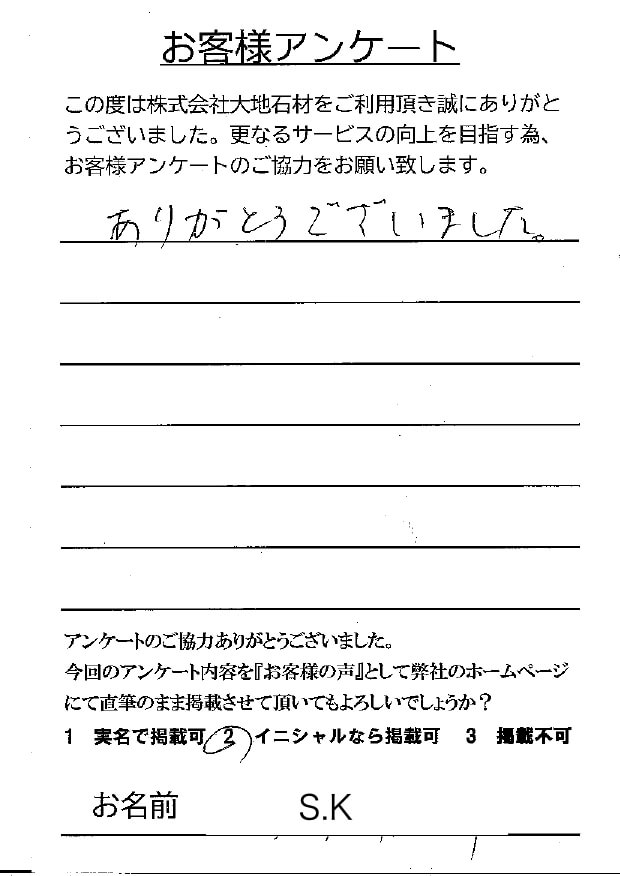 お客様アンケート

この度は株式会社大地石材をご利用頂き誠にありがとうございました。更なるサービスの向上を目指す為、お客様アンケートのご協力をお願い致します。

ありがとうございました。

アンケートのご協力ありがとうございました。
今回のアンケート内容を『お客様の声』として弊社のホームページにて直筆のまま掲載させて頂いてもよろしいでしょうか？
1 実名で掲載可 2 イニシャルなら掲載可 3 掲載不可

お名前 S.K